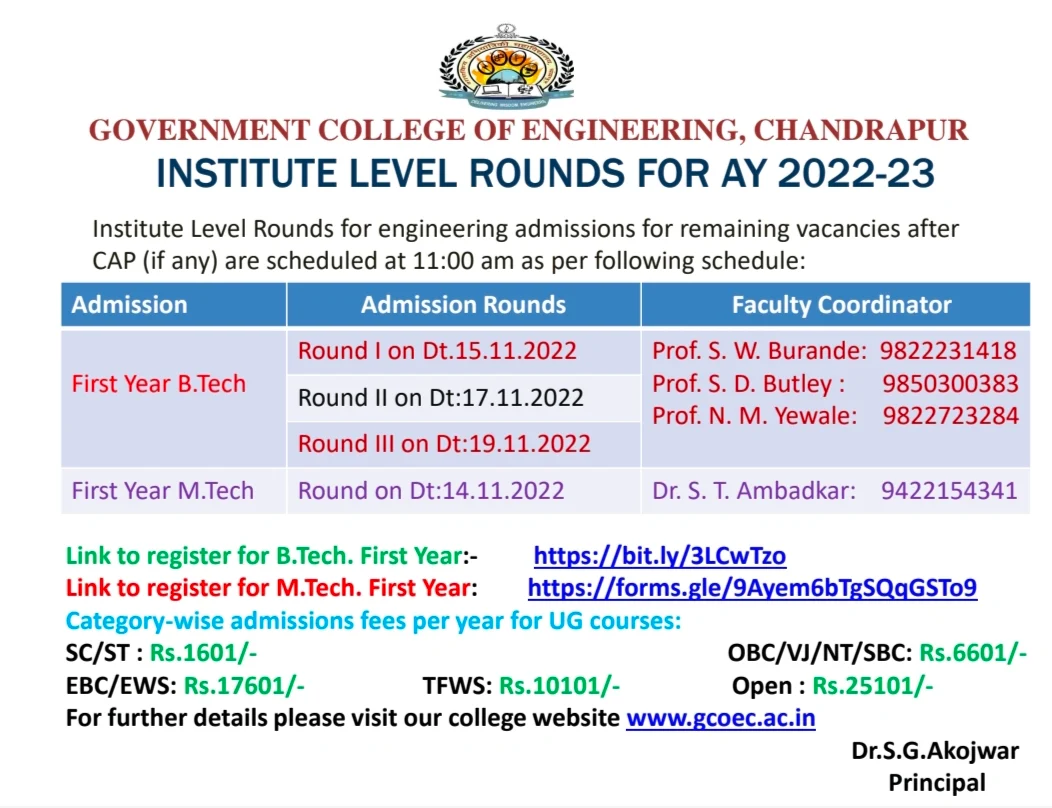 GOVERNMENT COLLEGE OF ENGINEERING, CHANDRAPUR
INSTITUTE LEVEL ROUNDS FOR AY 2022-23

Institute Level Rounds for engineering admissions for remaining vacancies after CAP (if any) are scheduled at 11:00 am as per following schedule:

| Admission | Admission Rounds | Faculty Coordinator |
|---|---|---|
| First Year B.Tech | Round I on Dt.15.11.2022 | Prof. S. W. Burande: 9822231418 Prof. S. D. Butley : 9850300383 Prof. N. M. Yewale: 9822723284 |
| | Round II on Dt:17.11.2022 | |
| | Round III on Dt:19.11.2022 | |
| First Year M.Tech | Round on Dt:14.11.2022 | Dr. S. T. Ambadkar: 9422154341 |

Link to register for B.Tech. First Year:- https://bit.ly/3LCwTzo
Link to register for M.Tech. First Year: https://forms.gle/9Ayem6bTgSQqGSTo9
Category-wise admissions fees per year for UG courses:
SC/ST : Rs.1601/- OBC/VJ/NT/SBC: Rs.6601/-
EBC/EWS: Rs.17601/- TFWS: Rs.10101/- Open : Rs.25101/-
For further details please visit our college website www.gcoec.ac.in

Dr.S.G.Akojwar
Principal